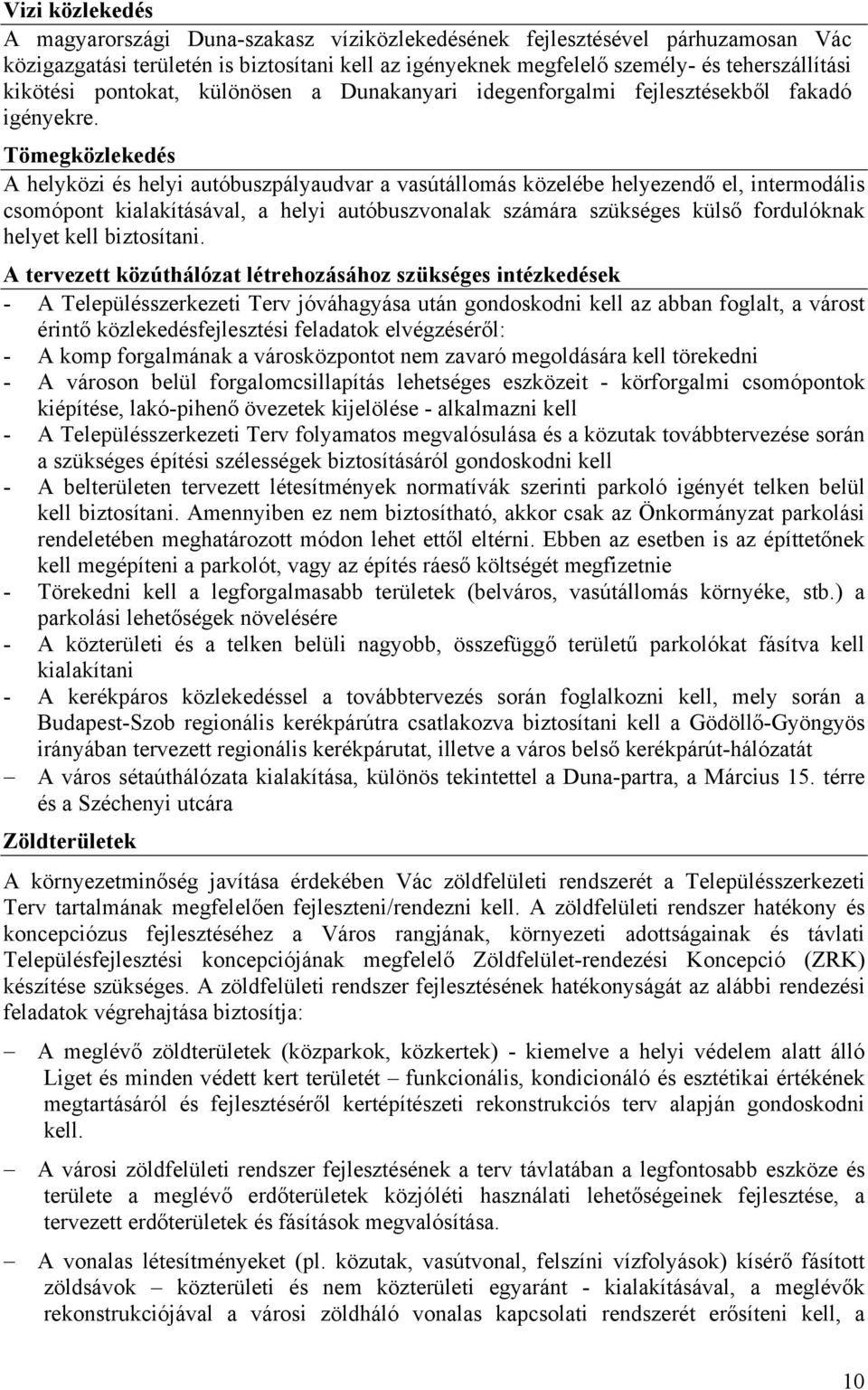 Vizi közlekedés

A magyarországi Duna-szakasz víziközlekedésének fejlesztésével párhuzamosan Vác közigazgatási területén is biztosítani kell az igényeknek megfelelő személy- és teherszállítási kikötési pontokat, különösen a Dunakanyari idegenforgalmi fejlesztésekből fakadó igényekre.

Tömegközlekedés

A helyközi és helyi autóbuszpályaudvar a vasútállomás közelébe helyezendő el, intermodális csomópont kialakításával, a helyi autóbuszvonalak számára szükséges külső fordulóknak helyet kell biztosítani.

A tervezett közúthálózat létrehozásához szükséges intézkedések

- A Településszerkezeti Terv jóváhagyása után gondoskodni kell az abban foglalt, a várost érintő közlekedésfejlesztési feladatok elvégzéséről:
- A komp forgalmának a városközpontot nem zavaró megoldására kell törekedni
- A városon belül forgalomcsillapítás lehetséges eszközeit - körforgalmi csomópontok kiépítése, lakó-pihenő övezetek kijelölése - alkalmazni kell
- A Településszerkezeti Terv folyamatos megvalósulása és a közutak továbbtervezése során a szükséges építési szélességek biztosításáról gondoskodni kell
- A belterületen tervezett létesítmények normatívák szerinti parkoló igényét telken belül kell biztosítani. Amennyiben ez nem biztosítható, akkor csak az Önkormányzat parkolási rendeletében meghatározott módon lehet ettől eltérni. Ebben az esetben is az építtetőnek kell megépíteni a parkolót, vagy az építés ráeső költségét megfizetnie
- Törekedni kell a legforgalmasabb területek (belváros, vasútállomás környéke, stb.) a parkolási lehetőségek növelésére
- A közterületi és a telken belüli nagyobb, összefüggő területű parkolókat fásítva kell kialakítani
- A kerékpáros közlekedéssel a továbbtervezés során foglalkozni kell, mely során a Budapest-Szob regionális kerékpárútra csatlakozva biztosítani kell a Gödöllő-Gyöngyös irányában tervezett regionális kerékpárutat, illetve a város belső kerékpárút-hálózatát
– A város sétaúthálózata kialakítása, különös tekintettel a Duna-partra, a Március 15. térre és a Széchenyi utcára

Zöldterületek

A környezetminőség javítása érdekében Vác zöldfelületi rendszerét a Településszerkezeti Terv tartalmának megfelelően fejleszteni/rendezni kell. A zöldfelületi rendszer hatékony és koncepciózus fejlesztéséhez a Város rangjának, környezeti adottságainak és távlati Településfejlesztési koncepciójának megfelelő Zöldfelület-rendezési Koncepció (ZRK) készítése szükséges. A zöldfelületi rendszer fejlesztésének hatékonyságát az alábbi rendezési feladatok végrehajtása biztosítja:

– A meglévő zöldterületek (közparkok, közkertek) - kiemelve a helyi védelem alatt álló Liget és minden védett kert területét – funkcionális, kondicionáló és esztétikai értékének megtartásáról és fejlesztéséről kertépítészeti rekonstrukciós terv alapján gondoskodni kell.

– A városi zöldfelületi rendszer fejlesztésének a terv távlatában a legfontosabb eszköze és területe a meglévő erdőterületek közjóléti használati lehetőségeinek fejlesztése, a tervezett erdőterületek és fásítások megvalósítása.

– A vonalas létesítményeket (pl. közutak, vasútvonal, felszíni vízfolyások) kísérő fásított zöldsávok – közterületi és nem közterületi egyaránt - kialakításával, a meglévők rekonstrukciójával a városi zöldháló vonalas kapcsolati rendszerét erősíteni kell, a

10